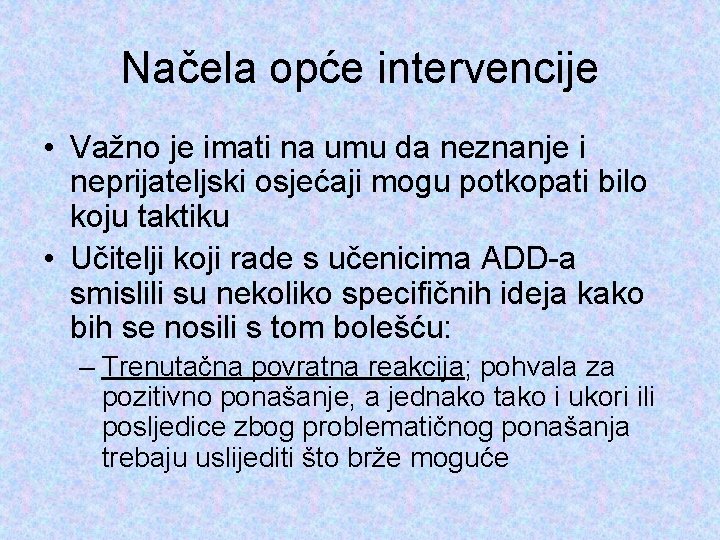 Načela opće intervencije

• Važno je imati na umu da neznanje i neprijateljski osjećaji mogu potkopati bilo koju taktiku
• Učitelji koji rade s učenicima ADD-a smislili su nekoliko specifičnih ideja kako bih se nosili s tom bolešću:
– Trenutačna povratna reakcija; pohvala za pozitivno ponašanje, a jednako tako i ukori ili posljedice zbog problematičnog ponašanja trebaju uslijediti što brže moguće